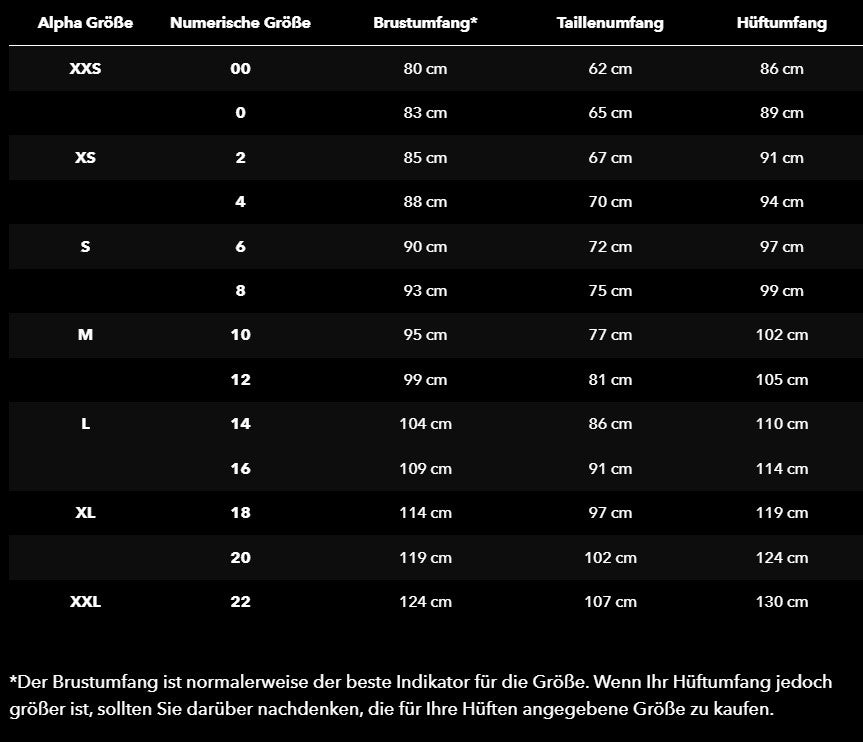 | Alpha Größe | Numerische Größe | Brustumfang* | Taillenumfang | Hüftumfang |
|---|---|---|---|---|
| XXS | 00 | 80 cm | 62 cm | 86 cm |
| | 0 | 83 cm | 65 cm | 89 cm |
| XS | 2 | 85 cm | 67 cm | 91 cm |
| | 4 | 88 cm | 70 cm | 94 cm |
| S | 6 | 90 cm | 72 cm | 97 cm |
| | 8 | 93 cm | 75 cm | 99 cm |
| M | 10 | 95 cm | 77 cm | 102 cm |
| | 12 | 99 cm | 81 cm | 105 cm |
| L | 14 | 104 cm | 86 cm | 110 cm |
| | 16 | 109 cm | 91 cm | 114 cm |
| XL | 18 | 114 cm | 97 cm | 119 cm |
| | 20 | 119 cm | 102 cm | 124 cm |
| XXL | 22 | 124 cm | 107 cm | 130 cm |

*Der Brustumfang ist normalerweise der beste Indikator für die Größe. Wenn Ihr Hüftumfang jedoch größer ist, sollten Sie darüber nachdenken, die für Ihre Hüften angegebene Größe zu kaufen.